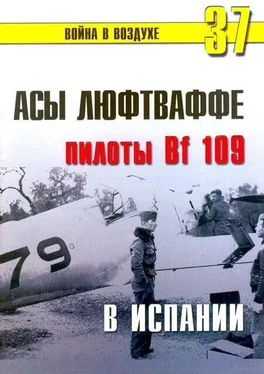 ВОЙНА В ВОЗДУХЕ 37

АСЫ ЛЮФТВАФФЕ

ПИЛОТЫ Bf 109

79

В ИСПАНИИ